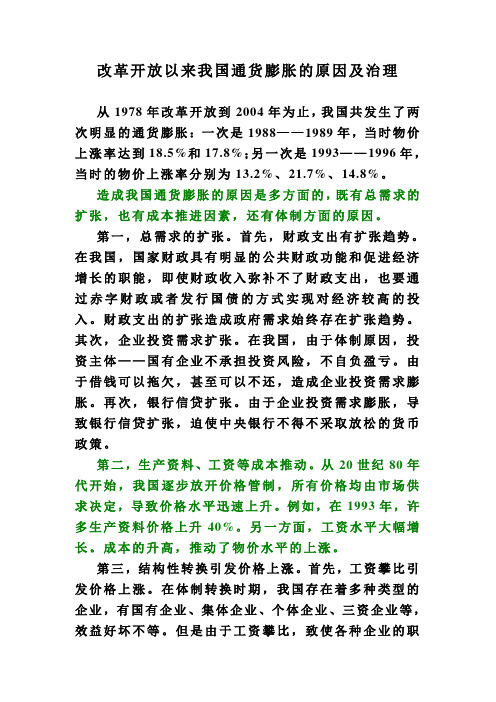 改革开放以来我国通货膨胀的原因及治理

从 1978 年改革开放到 2004 年为止，我国共发生了两次明显的通货膨胀：一次是 1988——1989 年，当时物价上涨率达到 18.5%和 17.8%；另一次是 1993——1996 年，当时的物价上涨率分别为 13.2%、21.7%、14.8%。

造成我国通货膨胀的原因是多方面的，既有总需求的扩张，也有成本推进因素，还有体制方面的原因。

第一，总需求的扩张。首先，财政支出有扩张趋势。在我国，国家财政具有明显的公共财政功能和促进经济增长的职能，即使财政收入弥补不了财政支出，也要通过赤字财政或者发行国债的方式实现对经济较高的投入。财政支出的扩张造成政府需求始终存在扩张趋势。其次，企业投资需求扩张。在我国，由于体制原因，投资主体——国有企业不承担投资风险，不自负盈亏。由于借钱可以拖欠，甚至可以不还，造成企业投资需求膨胀。再次，银行信贷扩张。由于企业投资需求膨胀，导致银行信贷扩张，迫使中央银行不得不采取放松的货币政策。

第二，生产资料、工资等成本推动。从 20 世纪 80 年代开始，我国逐步放开价格管制，所有价格均由市场供求决定，导致价格水平迅速上升。例如，在 1993 年，许多生产资料价格上升 40%。另一方面，工资水平大幅增长。成本的升高，推动了物价水平的上涨。

第三，结构性转换引发价格上涨。首先，工资攀比引发价格上涨。在体制转换时期，我国存在着多种类型的企业，有国有企业、集体企业、个体企业、三资企业等，效益好坏不等。但是由于工资攀比，致使各种企业的职